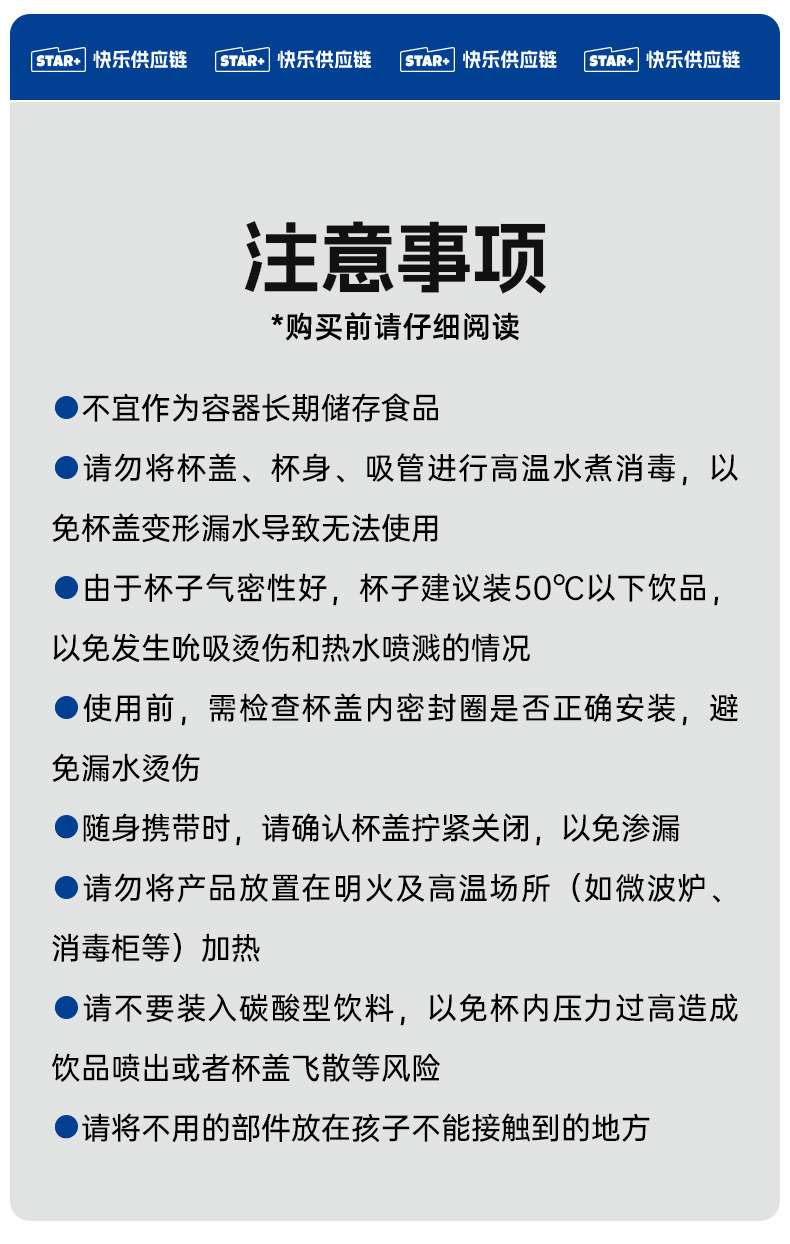 STAR+ 快乐供应链 STAR+ 快乐供应链 STAR+ 快乐供应链 STAR+ 快乐供应链

注意事项

*购买前请仔细阅读

●不宜作为容器长期储存食品

●请勿将杯盖、杯身、吸管进行高温水煮消毒，以免杯盖变形漏水导致无法使用

●由于杯子气密性好，杯子建议装50℃以下饮品，以免发生吮吸烫伤和热水喷溅的情况

●使用前，需检查杯盖内密封圈是否正确安装，避免漏水烫伤

●随身携带时，请确认杯盖拧紧关闭，以免渗漏

●请勿将产品放置在明火及高温场所（如微波炉、消毒柜等）加热

●请不要装入碳酸型饮料，以免杯内压力过高造成饮品喷出或者杯盖飞散等风险

●请将不用的部件放在孩子不能接触到的地方